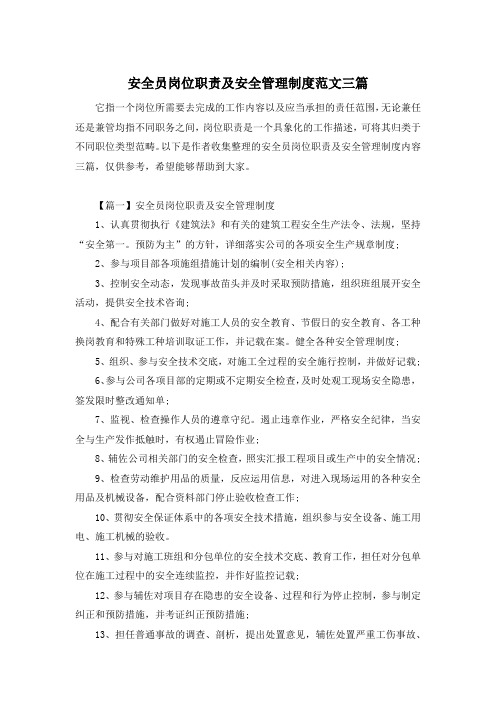 安全员岗位职责及安全管理制度范文三篇

它指一个岗位所需要去完成的工作内容以及应当承担的责任范围,无论兼任还是兼管均指不同职务之间,岗位职责是一个具象化的工作描述,可将其归类于不同职位类型范畴。以下是作者收集整理的安全员岗位职责及安全管理制度内容三篇，仅供参考，希望能够帮助到大家。

【篇一】安全员岗位职责及安全管理制度

1、认真贯彻执行《建筑法》和有关的建筑工程安全生产法令、法规，坚持“安全第一。预防为主”的方针，详细落实公司的各项安全生产规章制度；

2、参与项目部各项施组措施计划的编制(安全相关内容)；

3、控制安全动态，发现事故苗头并及时采取预防措施，组织班组展开安全活动，提供安全技术咨询；

4、配合有关部门做好对施工人员的安全教育、节假日的安全教育、各工种换岗教育和特殊工种培训取证工作，并记载在案。健全各种安全管理制度；

5、组织、参与安全技术交底，对施工全过程的安全施行控制，并做好记载；

6、参与公司各项目部的定期或不定期安全检查,及时处观工现场安全隐患，签发限时整改通知单；

7、监视、检查操作人员的遵章守纪。遏止违章作业，严格安全纪律，当安全与生产发作抵触时，有权遏止冒险作业；

8、辅佐公司相关部门的安全检查，照实汇报工程项目或生产中的安全情况；

9、检查劳动维护用品的质量，反应运用信息，对进入现场运用的各种安全用品及机械设备，配合资料部门停止验收检查工作；

10、贯彻安全保证体系中的各项安全技术措施，组织参与安全设备、施工用电、施工机械的验收。

11、参与对施工班组和分包单位的安全技术交底、教育工作，担任对分包单位在施工过程中的安全连续监控，并作好监控记载；

12、参与辅佐对项目存在隐患的安全设备、过程和行为停止控制，参与制定纠正和预防措施，并考证纠正预防措施；

13、担任普通事故的调查、剖析，提出处置意见，辅佐处置严重工伤事故、